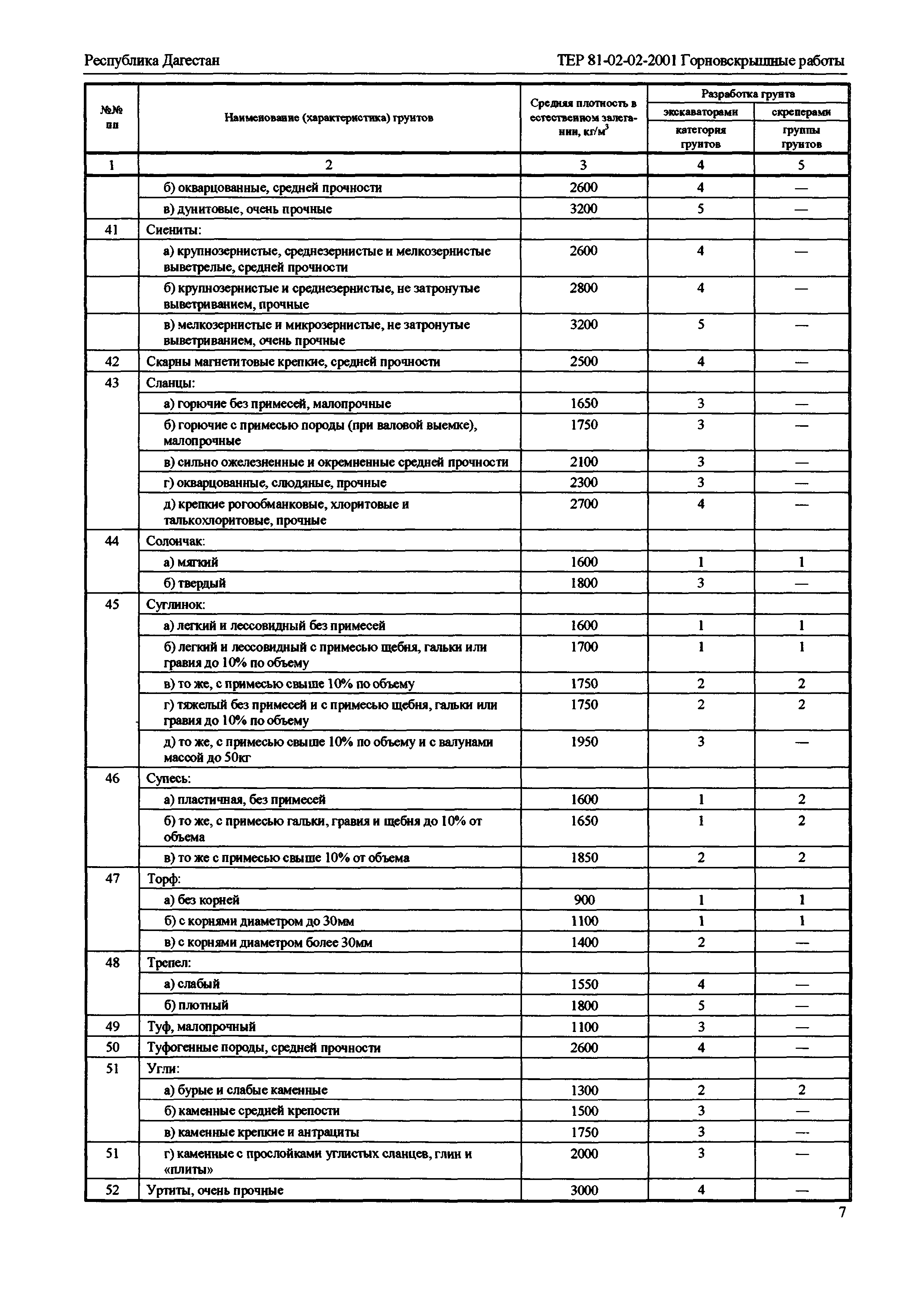 Республика Дагестан

ТЕР 81-02-02-2001 Горновскрышные работы

| №№ пп | Наименование (характеристика) грунтов | Средняя плотность в естественном залегании, кг/м$^3$ | Разработка грунта экскаваторами категория грунтов | Разработка грунта скреперами группы грунтов |
|---|---|---|---|---|
| 1 | 2 | 3 | 4 | 5 |
| | б) окварцованные, средней прочности | 2600 | 4 | — |
| | в) дунитовые, очень прочные | 3200 | 5 | — |
| 41 | Сиениты: | | | |
| | а) крупнозернистые, среднезернистые и мелкозернистые выветрелые, средней прочности | 2600 | 4 | — |
| | б) крупнозернистые и среднезернистые, не затронутые выветриванием, прочные | 2800 | 4 | — |
| | в) мелкозернистые и микрозернистые, не затронутые выветриванием, очень прочные | 3200 | 5 | — |
| 42 | Скарны магнетитовые крепкие, средней прочности | 2500 | 4 | — |
| 43 | Сланцы: | | | |
| | а) горючие без примесей, малопрочные | 1650 | 3 | — |
| | б) горючие с примесью породы (при валовой выемке), малопрочные | 1750 | 3 | — |
| | в) сильно ожелезненные и окремненные средней прочности | 2100 | 3 | — |
| | г) окварцованные, слюдяные, прочные | 2300 | 3 | — |
| | д) крепкие рогообманковые, хлоритовые и талькохлоритовые, прочные | 2700 | 4 | — |
| 44 | Солончак: | | | |
| | а) мягкий | 1600 | 1 | 1 |
| | б) твердый | 1800 | 3 | — |
| 45 | Суглинок: | | | |
| | а) легкий и лессовидный без примесей | 1600 | 1 | 1 |
| | б) легкий и лессовидный с примесью щебня, гальки или гравия до 10% по объему | 1700 | 1 | 1 |
| | в) то же, с примесью свыше 10% по объему | 1750 | 2 | 2 |
| | г) тяжелый без примесей и с примесью щебня, гальки или гравия до 10% по объему | 1750 | 2 | 2 |
| | д) то же, с примесью свыше 10% по объему и с валунами массой до 50кг | 1950 | 3 | — |
| 46 | Супесь: | | | |
| | а) пластичная, без примесей | 1600 | 1 | 2 |
| | б) то же, с примесью гальки, гравия и щебня до 10% от объема | 1650 | 1 | 2 |
| | в) то же с примесью свыше 10% от объема | 1850 | 2 | 2 |
| 47 | Торф: | | | |
| | а) без корней | 900 | 1 | 1 |
| | б) с корнями диаметром до 30мм | 1100 | 1 | 1 |
| | в) с корнями диаметром более 30мм | 1400 | 2 | — |
| 48 | Трепел: | | | |
| | а) слабый | 1550 | 4 | — |
| | б) плотный | 1800 | 5 | — |
| 49 | Туф, малопрочный | 1100 | 3 | — |
| 50 | Туфогенные породы, средней прочности | 2600 | 4 | — |
| 51 | Угли: | | | |
| | а) бурые и слабые каменные | 1300 | 2 | 2 |
| | б) каменные средней крепости | 1500 | 3 | — |
| | в) каменные крепкие и антрациты | 1750 | 3 | — |
| 51 | г) каменные с прослойками углистых сланцев, глин и «плиты» | 2000 | 3 | — |
| 52 | Уртиты, очень прочные | 3000 | 4 | — |

7